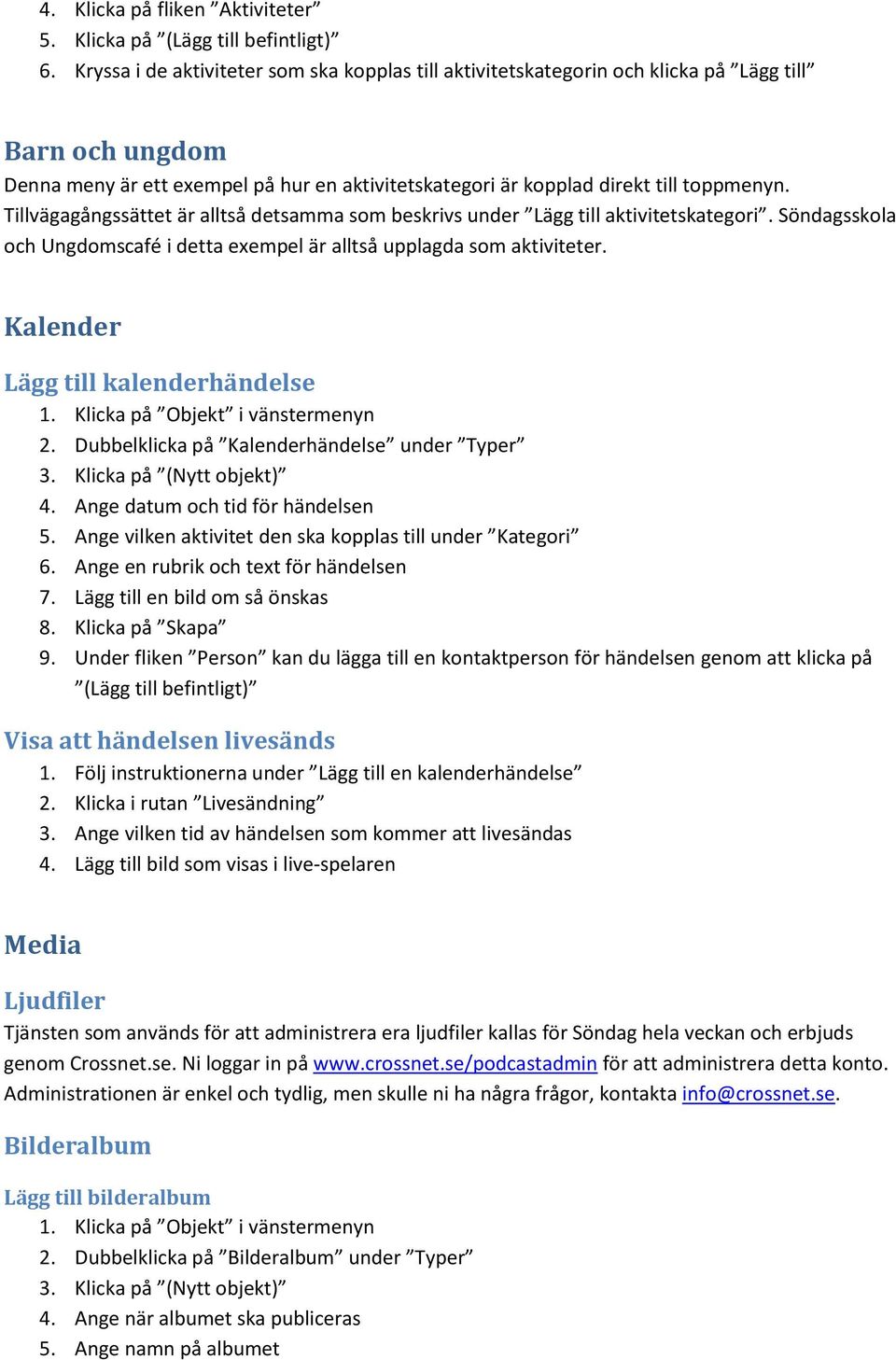 4. Klicka på fliken ”Aktiviteter”
5. Klicka på ”(Lägg till befintligt)”
6. Kryssa i de aktiviteter som ska kopplas till aktivitetskategorin och klicka på ”Lägg till”

Barn och ungdom
Denna meny är ett exempel på hur en aktivitetskategori är kopplad direkt till toppmenyn. Tillvägagångssättet är alltså detsamma som beskrivs under ”Lägg till aktivitetskategori”. Söndagsskola och Ungdomscafé i detta exempel är alltså upplagda som aktiviteter.

Kalender

Lägg till kalenderhändelse
1. Klicka på ”Objekt” i vänstermenyn
2. Dubbelklicka på ”Kalenderhändelse” under ”Typer”
3. Klicka på ”(Nytt objekt)”
4. Ange datum och tid för händelsen
5. Ange vilken aktivitet den ska kopplas till under ”Kategori”
6. Ange en rubrik och text för händelsen
7. Lägg till en bild om så önskas
8. Klicka på ”Skapa”
9. Under fliken ”Person” kan du lägga till en kontaktperson för händelsen genom att klicka på ”(Lägg till befintligt)”

Visa att händelsen livesänds
1. Följ instruktionerna under ”Lägg till en kalenderhändelse”
2. Klicka i rutan ”Livesändning”
3. Ange vilken tid av händelsen som kommer att livesändas
4. Lägg till bild som visas i live-spelaren

Media

Ljudfiler
Tjänsten som används för att administrera era ljudfiler kallas för Söndag hela veckan och erbjuds genom Crossnet.se. Ni loggar in på www.crossnet.se/podcastadmin för att administrera detta konto. Administrationen är enkel och tydlig, men skulle ni ha några frågor, kontakta info@crossnet.se.

Bilderalbum

Lägg till bilderalbum
1. Klicka på ”Objekt” i vänstermenyn
2. Dubbelklicka på ”Bilderalbum” under ”Typer”
3. Klicka på ”(Nytt objekt)”
4. Ange när albumet ska publiceras
5. Ange namn på albumet